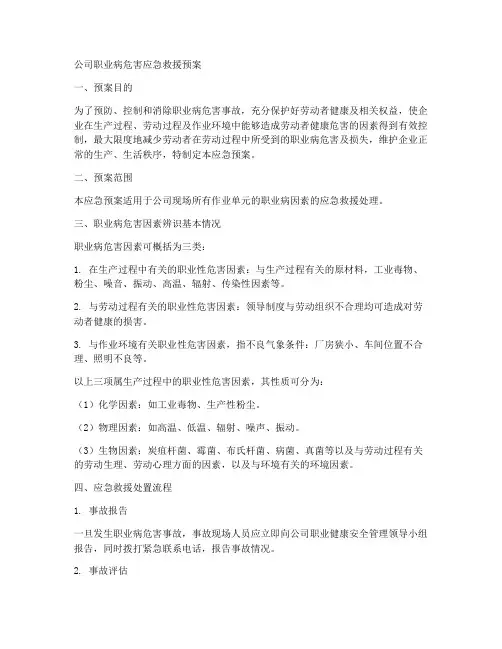 公司职业病危害应急救援预案

一、预案目的

为了预防、控制和消除职业病危害事故，充分保护好劳动者健康及相关权益，使企业在生产过程、劳动过程及作业环境中能够造成劳动者健康危害的因素得到有效控制，最大限度地减少劳动者在劳动过程中所受到的职业病危害及损失，维护企业正常的生产、生活秩序，特制定本应急预案。

二、预案范围

本应急预案适用于公司现场所有作业单元的职业病因素的应急救援处理。

三、职业病危害因素辨识基本情况

职业病危害因素可概括为三类：

1. 在生产过程中有关的职业性危害因素：与生产过程有关的原材料，工业毒物、粉尘、噪音、振动、高温、辐射、传染性因素等。

2. 与劳动过程有关的职业性危害因素：领导制度与劳动组织不合理均可造成对劳动者健康的损害。

3. 与作业环境有关职业性危害因素，指不良气象条件：厂房狭小、车间位置不合理、照明不良等。

以上三项属生产过程中的职业性危害因素，其性质可分为：

（1）化学因素：如工业毒物、生产性粉尘。

（2）物理因素：如高温、低温、辐射、噪声、振动。

（3）生物因素：炭疽杆菌、霉菌、布氏杆菌、病菌、真菌等以及与劳动过程有关的劳动生理、劳动心理方面的因素，以及与环境有关的环境因素。

四、应急救援处置流程

1. 事故报告

一旦发生职业病危害事故，事故现场人员应立即向公司职业健康安全管理领导小组报告，同时拨打紧急联系电话，报告事故情况。

2. 事故评估